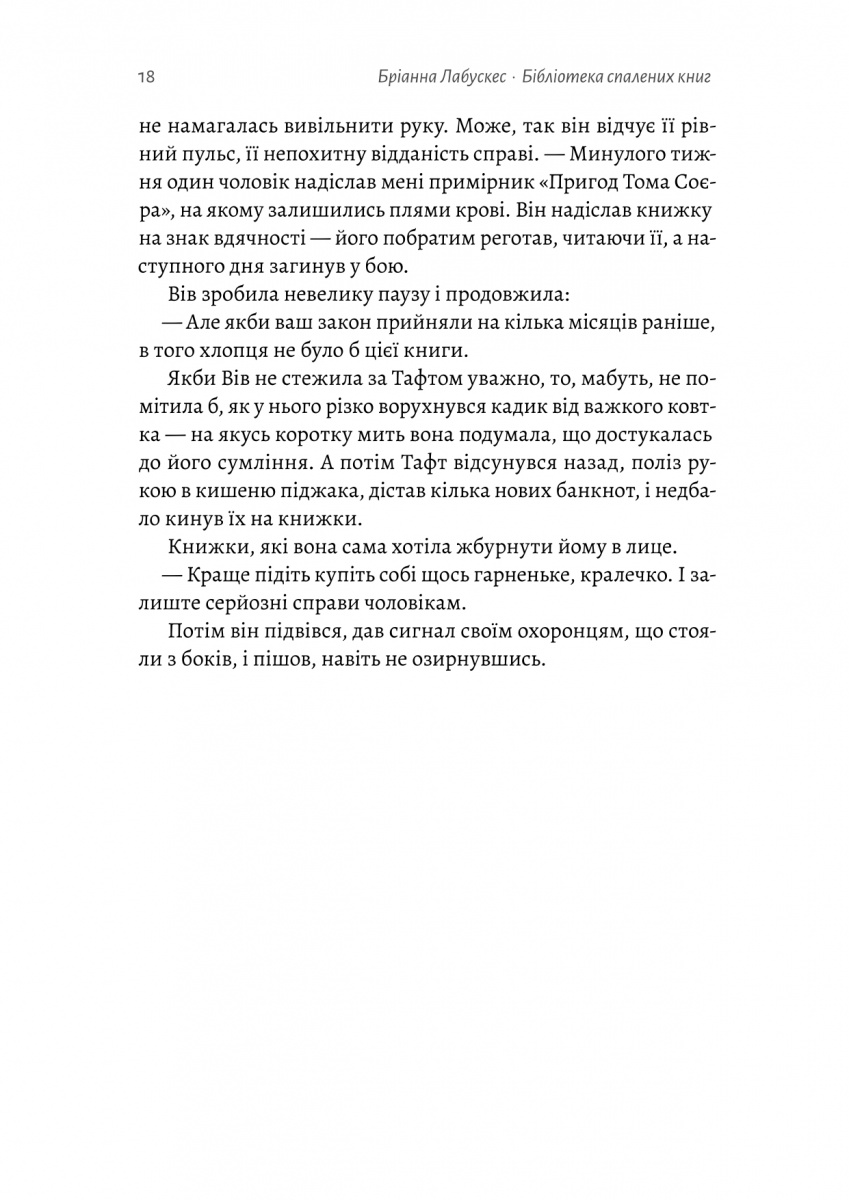 18 Бріанна Лабускес · Бібліотека спалених книг

не намагалась вивільнити руку. Може, так він відчує її рівний пульс, її непохитну відданість справі. — Минулого тижня один чоловік надіслав мені примірник «Пригод Тома Соєра», на якому залишились плями крові. Він надіслав книжку на знак вдячності — його побратим реготав, читаючи її, а наступного дня загинув у бою.

Вів зробила невелику паузу і продовжила:

— Але якби ваш закон прийняли на кілька місяців раніше, в того хлопця не було б цієї книги.

Якби Вів не стежила за Тафтом уважно, то, мабуть, не помітила б, як у нього різко ворухнувся кадик від важкого ковтка — на якусь коротку мить вона подумала, що достукалась до його сумління. А потім Тафт відсунувся назад, поліз рукою в кишеню піджака, дістав кілька нових банкнот, і недбало кинув їх на книжки.

Книжки, які вона сама хотіла жбурнути йому в лице.

— Краще підіть купіть собі щось гарненьке, кралечко. І залиште серйозні справи чоловікам.

Потім він підвівся, дав сигнал своїм охоронцям, що стояли з боків, і пішов, навіть не озирнувшись.